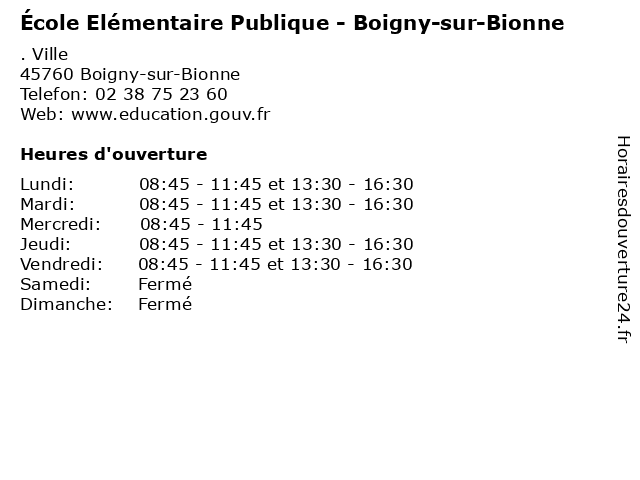 École Elémentaire Publique - Boigny-sur-Bionne

. Ville
45760 Boigny-sur-Bionne
Telefon: 02 38 75 23 60
Web: www.education.gouv.fr

Heures d'ouverture

Lundi: 08:45 - 11:45 et 13:30 - 16:30
Mardi: 08:45 - 11:45 et 13:30 - 16:30
Mercredi: 08:45 - 11:45
Jeudi: 08:45 - 11:45 et 13:30 - 16:30
Vendredi: 08:45 - 11:45 et 13:30 - 16:30
Samedi: Fermé
Dimanche: Fermé

Horairesdouverture24.fr